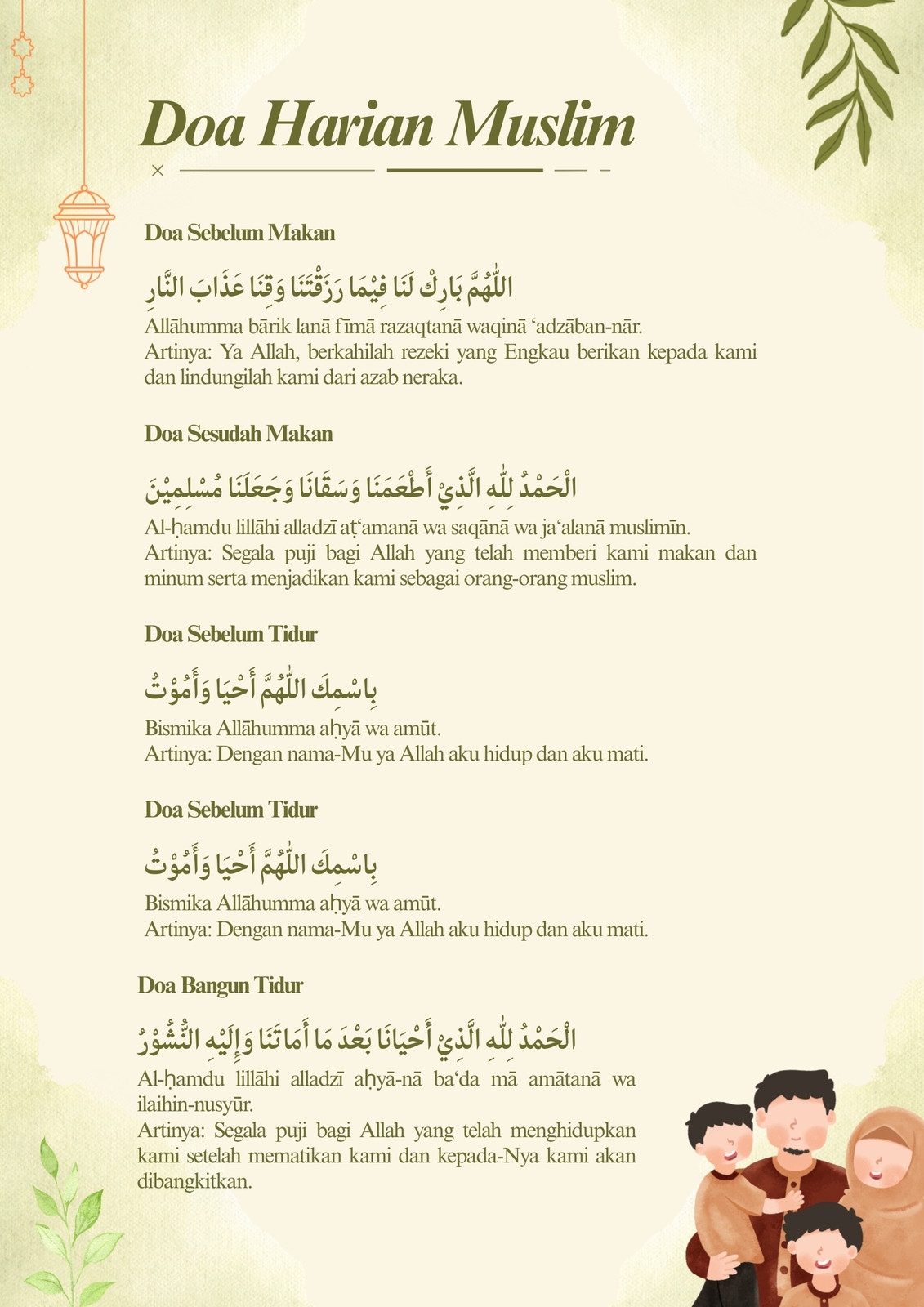 Doa Harian Muslim

Doa Sebelum Makan

اللّٰهُمَّ بَارِكْ لَنَا فِيْمَا رَزَقْتَنَا وَقِنَا عَذَابَ النَّارِ

Allāhumma bārik lanā fīmā razaqtanā waqinā ‘adzāban-nār.
Artinya: Ya Allah, berkahilah rezeki yang Engkau berikan kepada kami dan lindungilah kami dari azab neraka.

Doa Sesudah Makan

الْحَمْدُ لِلّٰهِ الَّذِيْ أَطْعَمَنَا وَسَقَانَا وَجَعَلَنَا مُسْلِمِيْنَ

Al-ḥamdu lillāhi alladzī aṭ‘amanā wa saqānā wa ja‘alanā muslimīn.
Artinya: Segala puji bagi Allah yang telah memberi kami makan dan minum serta menjadikan kami sebagai orang-orang muslim.

Doa Sebelum Tidur

بِاسْمِكَ اللّٰهُمَّ أَحْيَا وَأَمُوْتُ

Bismika Allāhumma aḥyā wa amūt.
Artinya: Dengan nama-Mu ya Allah aku hidup dan aku mati.

Doa Sebelum Tidur

بِاسْمِكَ اللّٰهُمَّ أَحْيَا وَأَمُوْتُ

Bismika Allāhumma aḥyā wa amūt.
Artinya: Dengan nama-Mu ya Allah aku hidup dan aku mati.

Doa Bangun Tidur

الْحَمْدُ لِلّٰهِ الَّذِيْ أَحْيَانَا بَعْدَ مَا أَمَاتَنَا وَإِلَيْهِ النُّشُوْرُ

Al-ḥamdu lillāhi alladzī aḥyā-nā ba‘da mā amātanā wa ilaihin-nusyūr.
Artinya: Segala puji bagi Allah yang telah menghidupkan kami setelah mematikan kami dan kepada-Nya kami akan dibangkitkan.